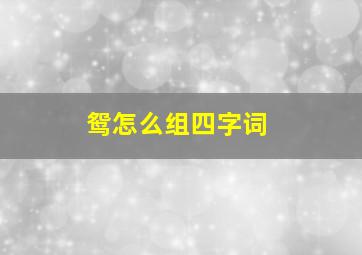 鸳怎么组四字词